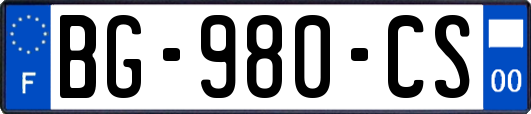 F

BG-980-CS

00